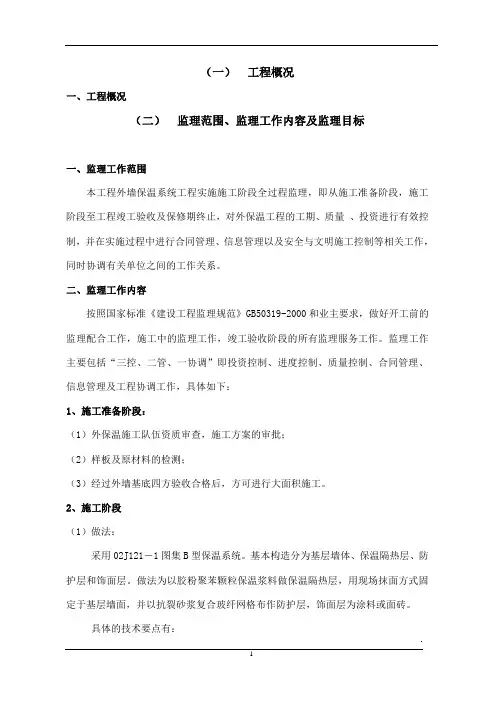 （一）　工程概况

一、工程概况

（二）　监理范围、监理工作内容及监理目标

一、监理工作范围

本工程外墙保温系统工程实施施工阶段全过程监理，即从施工准备阶段，施工阶段至工程竣工验收及保修期终止，对外保温工程的工期、质量 、投资进行有效控制，并在实施过程中进行合同管理、信息管理以及安全与文明施工控制等相关工作，同时协调有关单位之间的工作关系。

二、监理工作内容

按照国家标准《建设工程监理规范》GB50319-2000和业主要求，做好开工前的监理配合工作，施工中的监理工作，竣工验收阶段的所有监理服务工作。监理工作主要包括“三控、二管、一协调”即投资控制、进度控制、质量控制、合同管理、信息管理及工程协调工作，具体如下：

1、施工准备阶段：

（1）外保温施工队伍资质审查，施工方案的审批；

（2）样板及原材料的检测；

（3）经过外墙基底四方验收合格后，方可进行大面积施工。

2、施工阶段

（1）做法：

采用02J121－1图集B型保温系统。基本构造分为基层墙体、保温隔热层、防护层和饰面层。做法为以胶粉聚苯颗粒保温浆料做保温隔热层，用现场抹面方式固定于基层墙面，并以抗裂砂浆复合玻纤网格布作防护层，饰面层为涂料或面砖。

具体的技术要点有：

1